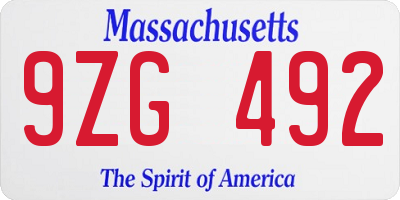 Massachusetts

9ZG 492

The Spirit of America